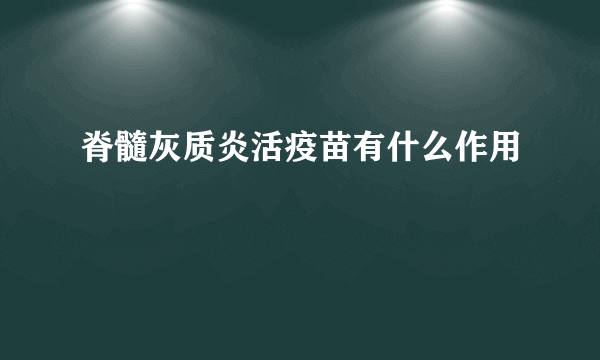 脊髓灰质炎活疫苗有什么作用